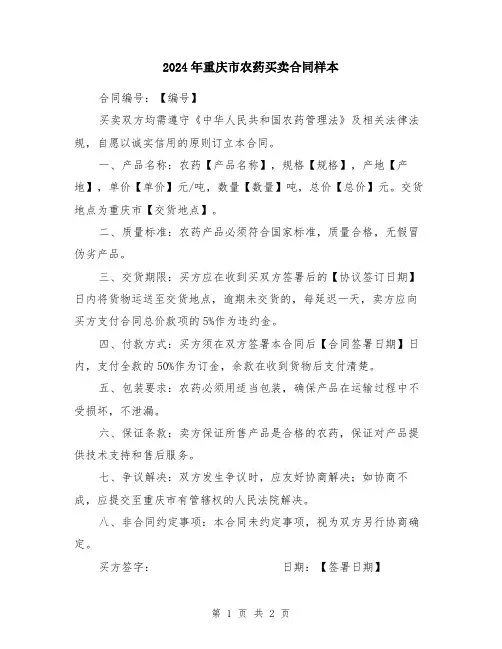 2024年重庆市农药买卖合同样本

合同编号：【编号】

买卖双方均需遵守《中华人民共和国农药管理法》及相关法律法规，自愿以诚实信用的原则订立本合同。

一、产品名称：农药【产品名称】，规格【规格】，产地【产地】，单价【单价】元/吨，数量【数量】吨，总价【总价】元。交货地点为重庆市【交货地点】。

二、质量标准：农药产品必须符合国家标准，质量合格，无假冒伪劣产品。

三、交货期限：买方应在收到买双方签署后的【协议签订日期】日内将货物运送至交货地点，逾期未交货的，每延迟一天，卖方应向买方支付合同总价款项的5%作为违约金。

四、付款方式：买方须在双方签署本合同后【合同签署日期】日内，支付全款的50%作为订金，余款在收到货物后支付清楚。

五、包装要求：农药必须用适当包装，确保产品在运输过程中不受损坏，不泄漏。

六、保证条款：卖方保证所售产品是合格的农药，保证对产品提供技术支持和售后服务。

七、争议解决：双方发生争议时，应友好协商解决；如协商不成，应提交至重庆市有管辖权的人民法院解决。

八、非合同约定事项：本合同未约定事项，视为双方另行协商确定。

买方签字：　　　　　　　　　日期：【签署日期】

第 1 页 共 2 页